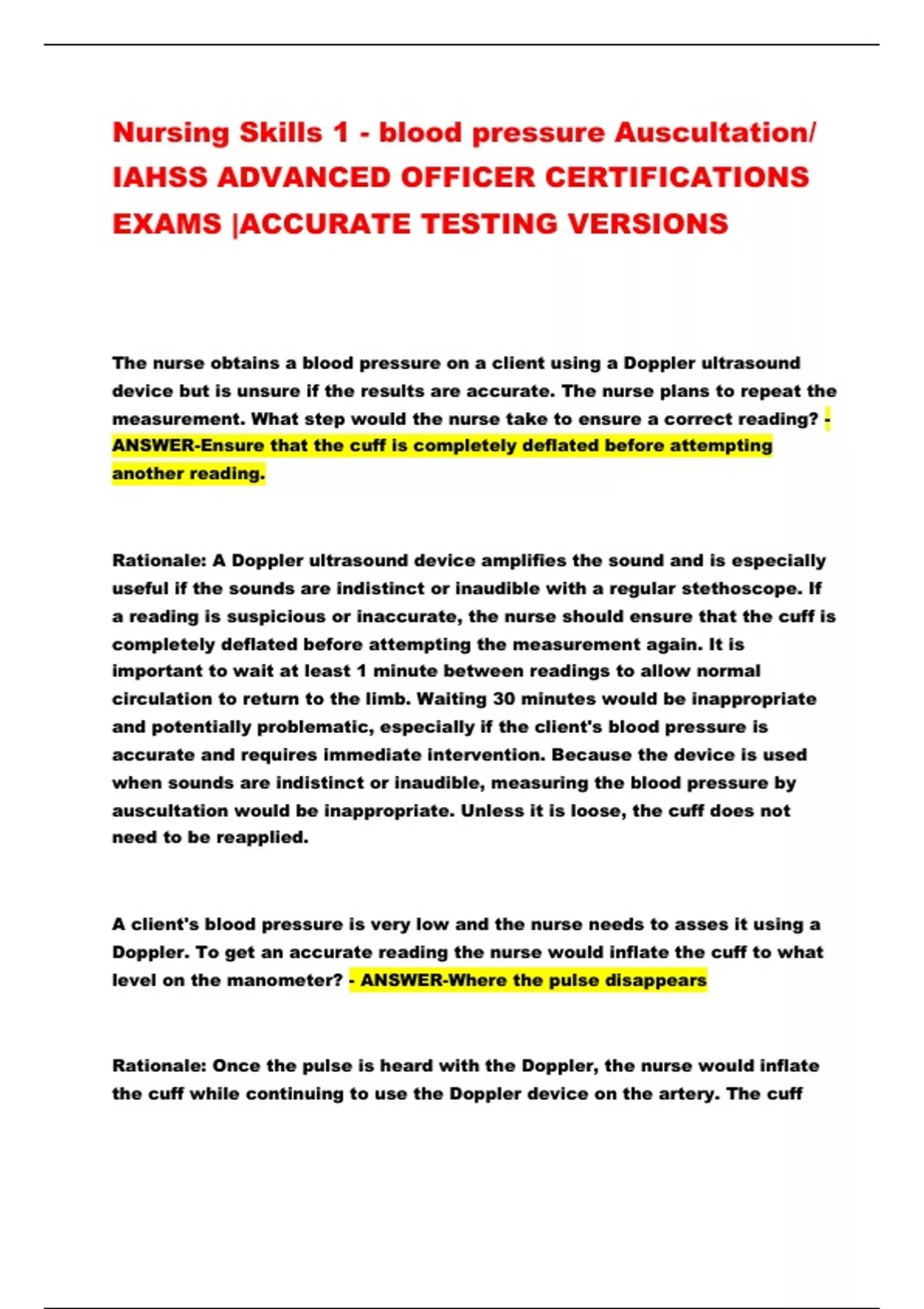 Nursing Skills 1 - blood pressure Auscultation/ IAHSS ADVANCED OFFICER CERTIFICATIONS EXAMS |ACCURATE TESTING VERSIONS

The nurse obtains a blood pressure on a client using a Doppler ultrasound device but is unsure if the results are accurate. The nurse plans to repeat the measurement. What step would the nurse take to ensure a correct reading? - ANSWER-Ensure that the cuff is completely deflated before attempting another reading.

Rationale: A Doppler ultrasound device amplifies the sound and is especially useful if the sounds are indistinct or inaudible with a regular stethoscope. If a reading is suspicious or inaccurate, the nurse should ensure that the cuff is completely deflated before attempting the measurement again. It is important to wait at least 1 minute between readings to allow normal circulation to return to the limb. Waiting 30 minutes would be inappropriate and potentially problematic, especially if the client's blood pressure is accurate and requires immediate intervention. Because the device is used when sounds are indistinct or inaudible, measuring the blood pressure by auscultation would be inappropriate. Unless it is loose, the cuff does not need to be reapplied.

A client's blood pressure is very low and the nurse needs to asses it using a Doppler. To get an accurate reading the nurse would inflate the cuff to what level on the manometer? - ANSWER-Where the pulse disappears

Rationale: Once the pulse is heard with the Doppler, the nurse would inflate the cuff while continuing to use the Doppler device on the artery. The cuff